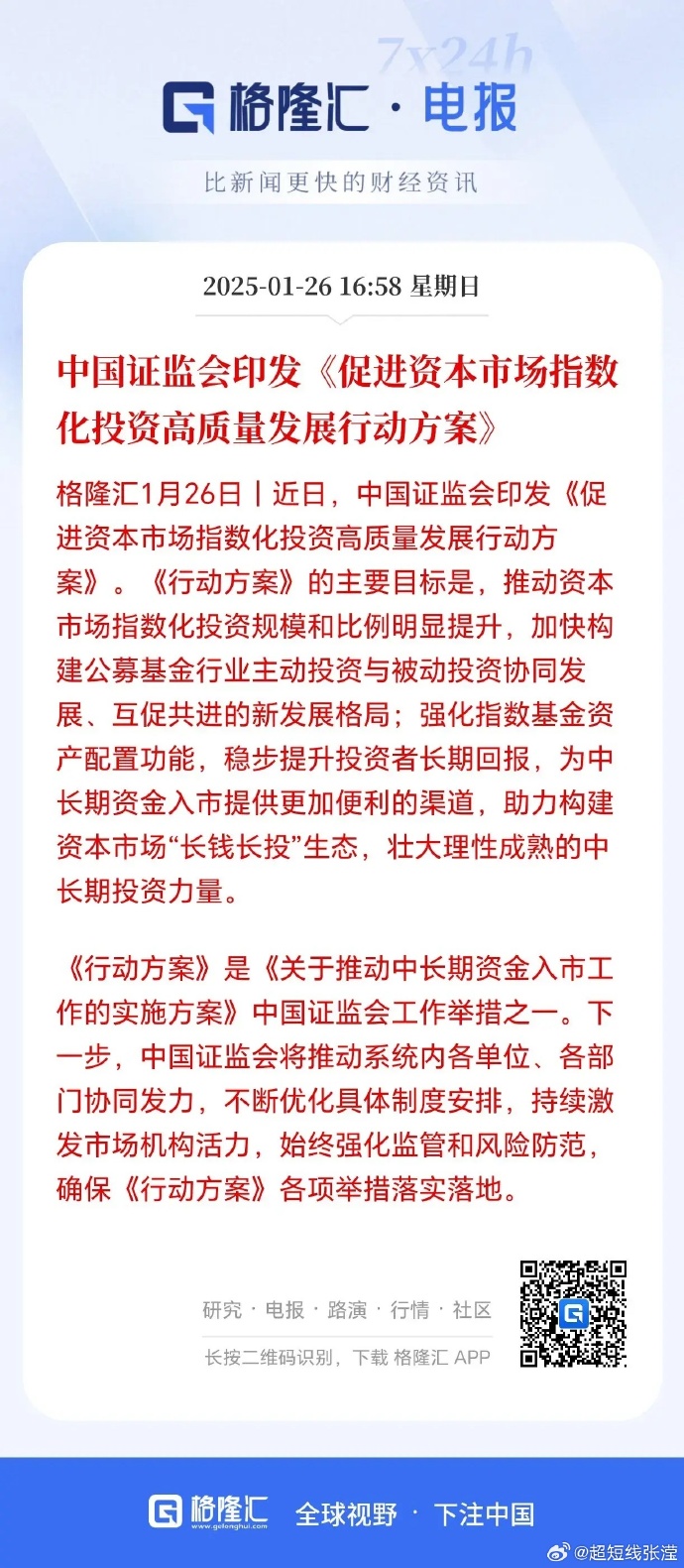 7x24h

格隆汇 · 电报

比新闻更快的财经资讯

2025-01-26 16:58 星期日

中国证监会印发《促进资本市场指数化投资高质量发展行动方案》

格隆汇1月26日丨近日，中国证监会印发《促进资本市场指数化投资高质量发展行动方案》。《行动方案》的主要目标是，推动资本市场指数化投资规模和比例明显提升，加快构建公募基金行业主动投资与被动投资协同发展、互促共进的新发展格局；强化指数基金资产配置功能，稳步提升投资者长期回报，为中长期资金入市提供更加便利的渠道，助力构建资本市场“长钱长投”生态，壮大理性成熟的中长期投资力量。

《行动方案》是《关于推动中长期资金入市工作的实施方案》中国证监会工作举措之一。下一步，中国证监会将推动系统内各单位、各部门协同发力，不断优化具体制度安排，持续激发市场机构活力，始终强化监管和风险防范，确保《行动方案》各项举措落实落地。

研究 · 电报 · 路演 · 行情 · 社区

长按二维码识别，下载 格隆汇 APP

格隆汇 www.gelonghui.com 全球视野 · 下注中国

@超短线张滢